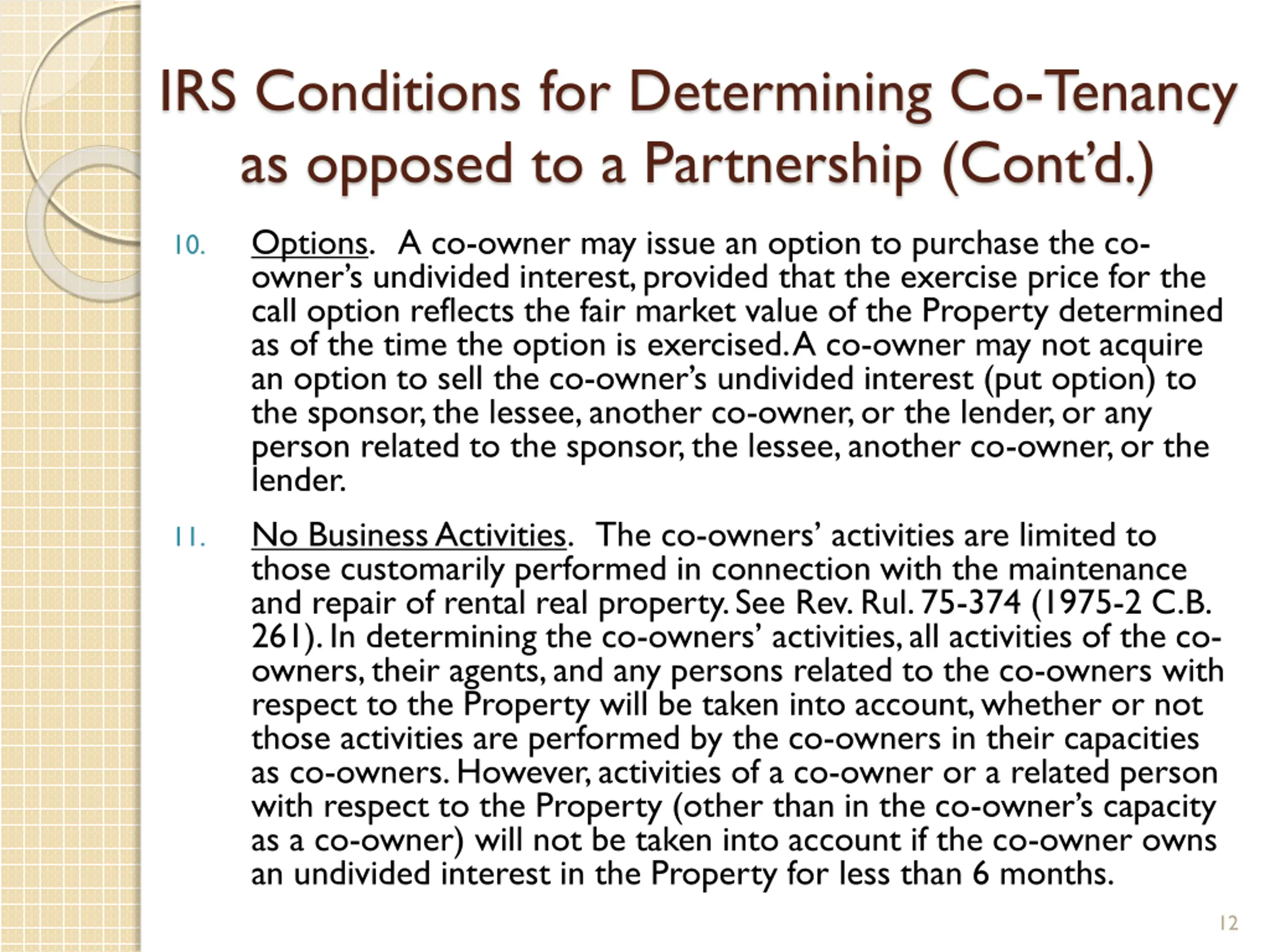 IRS Conditions for Determining Co-Tenancy as opposed to a Partnership (Cont'd.)

10. Options. A co-owner may issue an option to purchase the co-owner's undivided interest, provided that the exercise price for the call option reflects the fair market value of the Property determined as of the time the option is exercised. A co-owner may not acquire an option to sell the co-owner's undivided interest (put option) to the sponsor, the lessee, another co-owner, or the lender, or any person related to the sponsor, the lessee, another co-owner, or the lender.

11. No Business Activities. The co-owners' activities are limited to those customarily performed in connection with the maintenance and repair of rental real property. See Rev. Rul. 75-374 (1975-2 C.B. 261). In determining the co-owners' activities, all activities of the co-owners, their agents, and any persons related to the co-owners with respect to the Property will be taken into account, whether or not those activities are performed by the co-owners in their capacities as co-owners. However, activities of a co-owner or a related person with respect to the Property (other than in the co-owner's capacity as a co-owner) will not be taken into account if the co-owner owns an undivided interest in the Property for less than 6 months.

12